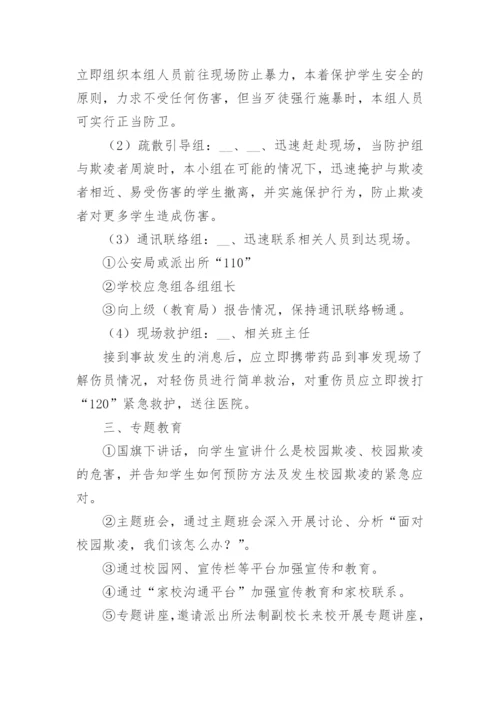 立即组织本组人员前往现场防止暴力，本着保护学生安全的原则，力求不受任何伤害，但当歹徒强行施暴时，本组人员可实行正当防卫。

（2）疏散引导组：__、__、迅速赶赴现场，当防护组与欺凌者周旋时，本小组在可能的情况下，迅速掩护与欺凌者相近、易受伤害的学生撤离，并实施保护行为，防止欺凌者对更多学生造成伤害。

（3）通讯联络组：__、迅速联系相关人员到达现场。

①公安局或派出所“110”

②学校应急组各组组长

③向上级（教育局）报告情况，保持通讯联络畅通。

（4）现场救护组：__、相关班主任

接到事故发生的消息后，应立即携带药品到事发现场了解伤员情况，对轻伤员进行简单救治，对重伤员应立即拨打“120”紧急救护，送往医院。

三、专题教育

①国旗下讲话，向学生宣讲什么是校园欺凌、校园欺凌的危害，并告知学生如何预防方法及发生校园欺凌的紧急应对。

②主题班会，通过主题班会深入开展讨论、分析“面对校园欺凌，我们该怎么办？”。

③通过校园网、宣传栏等平台加强宣传和教育。

④通过“家校沟通平台”加强宣传教育和家校联系。

⑤专题讲座，邀请派出所法制副校长来校开展专题讲座，